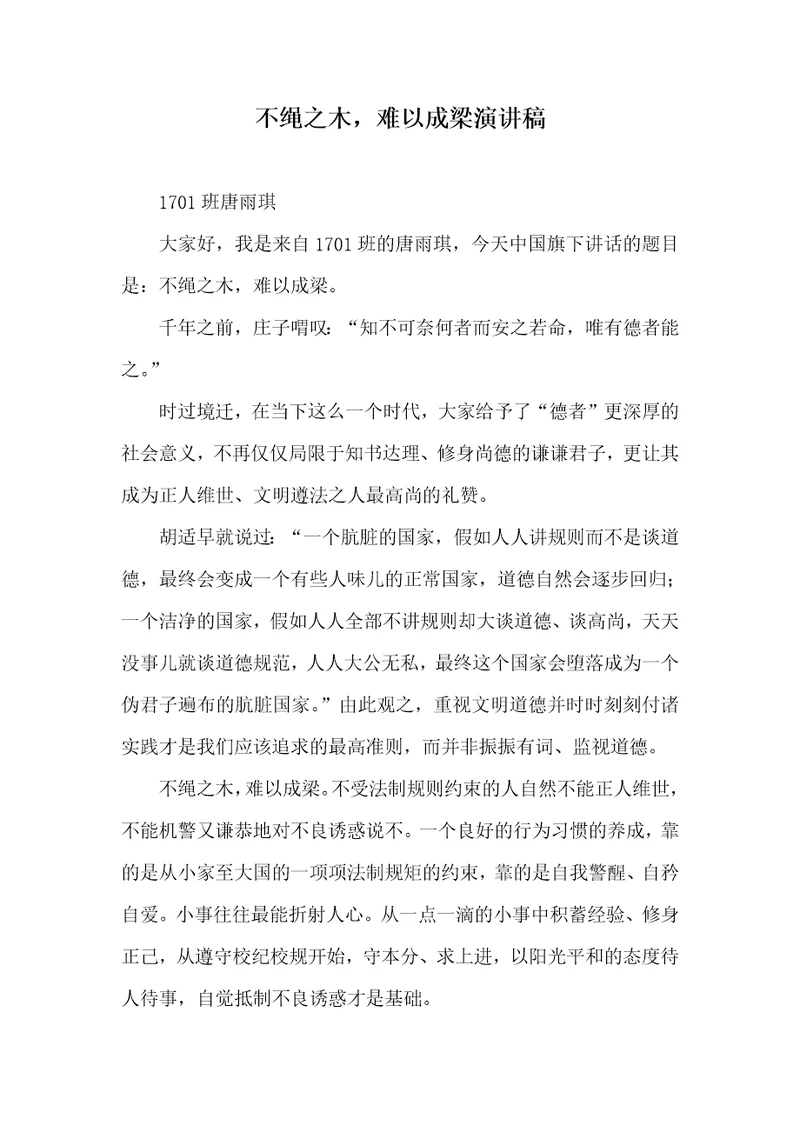 不绳之木，难以成梁演讲稿

1701 班唐雨琪

大家好，我是来自 1701 班的唐雨琪，今天中国旗下讲话的题目是：不绳之木，难以成梁。

千年之前，庄子喟叹：“知不可奈何者而安之若命，唯有德者能之。”

时过境迁，在当下这么一个时代，大家给予了“德者”更深厚的社会意义，不再仅仅局限于知书达理、修身尚德的谦谦君子，更让其成为正人维世、文明遵法之人最高尚的礼赞。

胡适早就说过：“一个肮脏的国家，假如人人讲规则而不是谈道德，最终会变成一个有些人味儿的正常国家，道德自然会逐步回归；一个洁净的国家，假如人人全部不讲规则却大谈道德、谈高尚，天天没事儿就谈道德规范，人人大公无私，最终这个国家会堕落成为一个伪君子遍布的肮脏国家。”由此观之，重视文明道德并时时刻刻付诸实践才是我们应该追求的最高准则，而并非振振有词、监视道德。

不绳之木，难以成梁。不受法制规则约束的人自然不能正人维世，不能机警又谦恭地对不良诱惑说不。一个良好的行为习惯的养成，靠的是从小家至大国的一项项法制规矩的约束，靠的是自我警醒、自矜自爱。小事往往最能折射人心。从一点一滴的小事中积蓄经验、修身正己，从遵守校纪校规开始，守本分、求上进，以阳光平和的态度待人待事，自觉抵制不良诱惑才是基础。